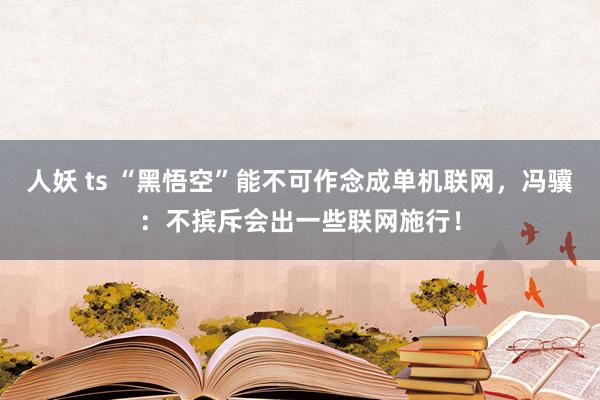 人妖 ts “黑悟空”能不可作念成单机联网，冯骥：不摈斥会出一些联网施行！